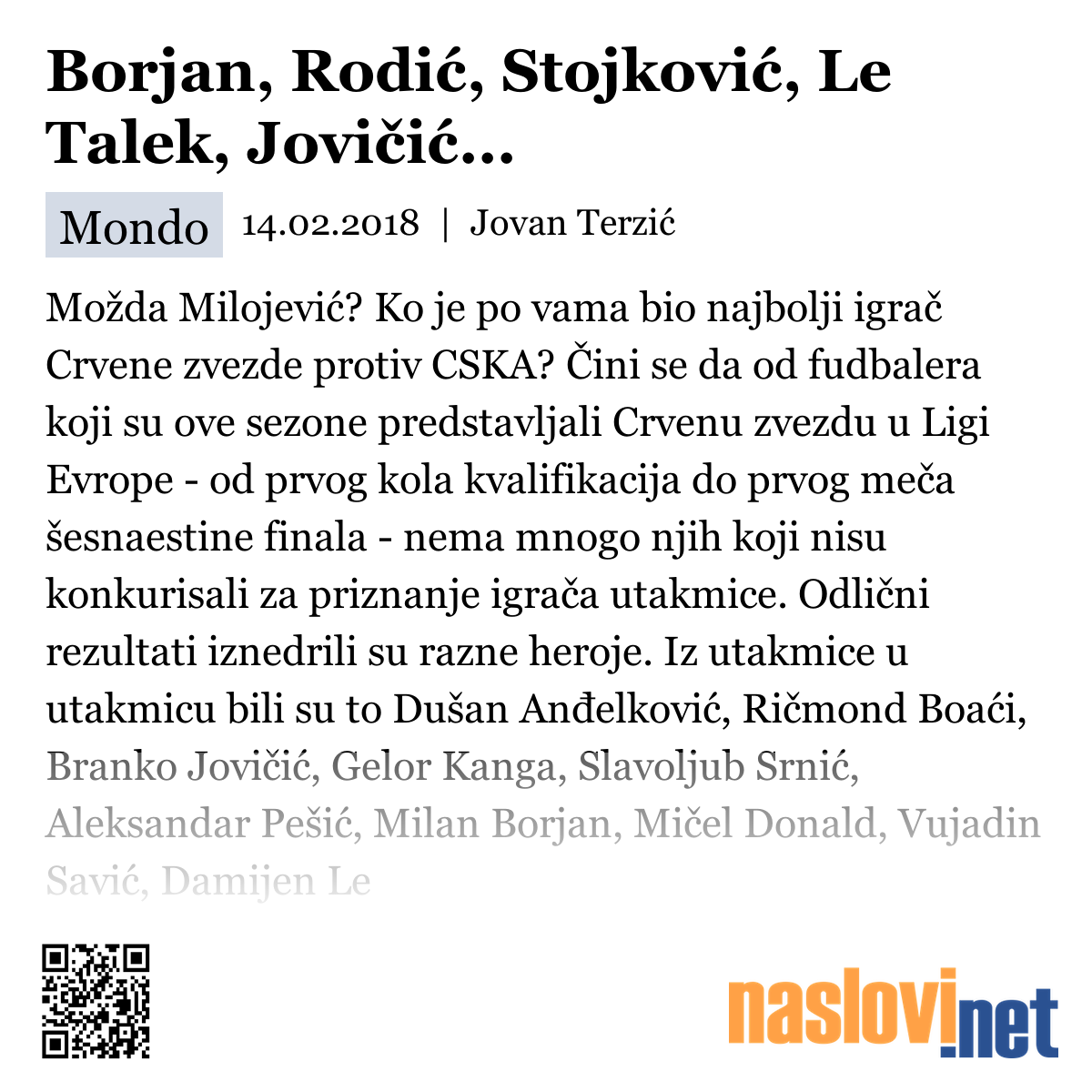 Borjan, Rodić, Stojković, Le Talek, Jovičić...

Mondo 14.02.2018 | Jovan Terzić

Možda Milojević? Ko je po vama bio najbolji igrač Crvene zvezde protiv CSKA? Čini se da od fudbalera koji su ove sezone predstavljali Crvenu zvezdu u Ligi Evrope - od prvog kola kvalifikacija do prvog meča šesnaestine finala - nema mnogo njih koji nisu konkurisali za priznanje igrača utakmice. Odlični rezultati iznedrili su razne heroje. Iz utakmice u utakmicu bili su to Dušan Anđelković, Ričmond Boaći, Branko Jovičić, Gelor Kanga, Slavoljub Srnić, Aleksandar Pešić, Milan Borjan, Mičel Donald, Vujadin Savić, Damijen Le

naslovi.net